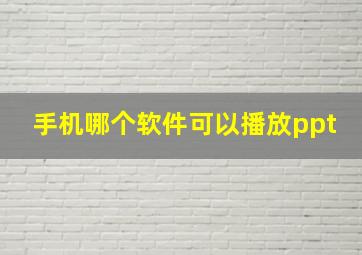 手机哪个软件可以播放ppt